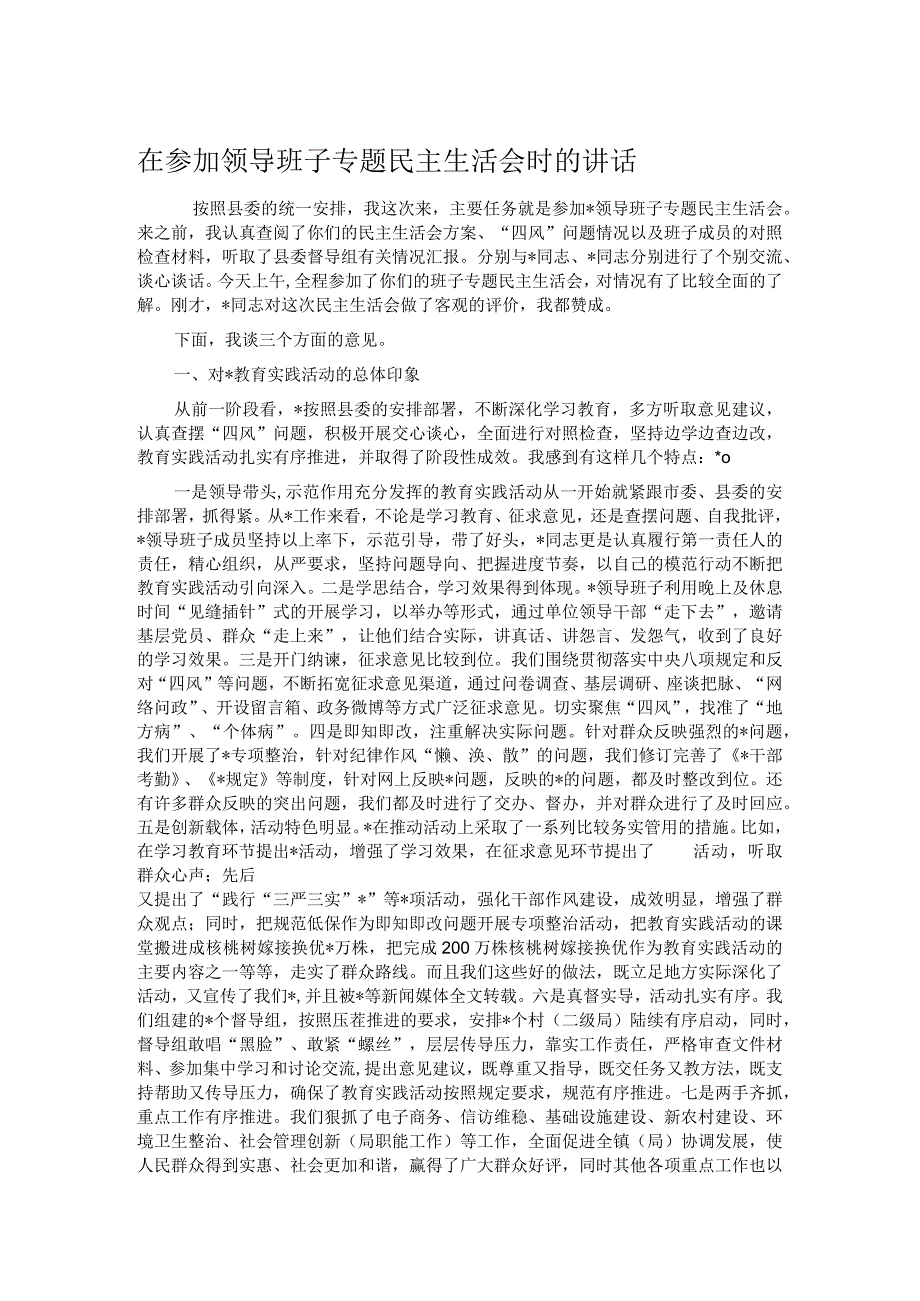 在参加领导班子专题民主生活会时的讲话

按照县委的统一安排，我这次来，主要任务就是参加*领导班子专题民主生活会。来之前，我认真查阅了你们的民主生活会方案、“四风”问题情况以及班子成员的对照检查材料，听取了县委督导组有关情况汇报。分别与*同志、*同志分别进行了个别交流、谈心谈话。今天上午，全程参加了你们的班子专题民主生活会，对情况有了比较全面的了解。刚才，*同志对这次民主生活会做了客观的评价，我都赞成。

下面，我谈三个方面的意见。

一、对*教育实践活动的总体印象

从前一阶段看，*按照县委的安排部署，不断深化学习教育，多方听取意见建议，认真查摆“四风”问题，积极开展交心谈心，全面进行对照检查，坚持边学边查边改，教育实践活动扎实有序推进，并取得了阶段性成效。我感到有这样几个特点：*o

一是领导带头，示范作用充分发挥的教育实践活动从一开始就紧跟市委、县委的安排部署，抓得紧。从*工作来看，不论是学习教育、征求意见，还是查摆问题、自我批评，*领导班子成员坚持以上率下，示范引导，带了好头，*同志更是认真履行第一责任人的责任，精心组织，从严要求，坚持问题导向、把握进度节奏，以自己的模范行动不断把教育实践活动引向深入。二是学思结合，学习效果得到体现。*领导班子利用晚上及休息时间“见缝插针”式的开展学习，以举办等形式，通过单位领导干部“走下去”，邀请基层党员、群众“走上来”，让他们结合实际，讲真话、讲怨言、发怨气，收到了良好的学习效果。三是开门纳谏，征求意见比较到位。我们围绕贯彻落实中央八项规定和反对“四风”等问题，不断拓宽征求意见渠道，通过问卷调查、基层调研、座谈把脉、“网络问政”、开设留言箱、政务微博等方式广泛征求意见。切实聚焦“四风”，找准了“地方病”、“个体病”。四是即知即改，注重解决实际问题。针对群众反映强烈的*问题，我们开展了*专项整治，针对纪律作风“懒、涣、散”的问题，我们修订完善了《*干部考勤》、《*规定》等制度，针对网上反映*问题，反映的*的问题，都及时整改到位。还有许多群众反映的突出问题，我们都及时进行了交办、督办，并对群众进行了及时回应。五是创新载体，活动特色明显。*在推动活动上采取了一系列比较务实管用的措施。比如，在学习教育环节提出*活动，增强了学习效果，在征求意见环节提出了　　活动，听取群众心声；先后
又提出了“践行“三严三实”*”等*项活动，强化干部作风建设，成效明显，增强了群众观点；同时，把规范低保作为即知即改问题开展专项整治活动，把教育实践活动的课堂搬进成核桃树嫁接换优*万株，把完成200万株核桃树嫁接换优作为教育实践活动的主要内容之一等等，走实了群众路线。而且我们这些好的做法，既立足地方实际深化了活动，又宣传了我们*，并且被*等新闻媒体全文转载。六是真督实导，活动扎实有序。我们组建的*个督导组，按照压茬推进的要求，安排*个村（二级局）陆续有序启动，同时，督导组敢唱“黑脸”、敢紧“螺丝”，层层传导压力，靠实工作责任，严格审查文件材料、参加集中学习和讨论交流，提出意见建议，既尊重又指导，既交任务又教方法，既支持帮助又传导压力，确保了教育实践活动按照规定要求，规范有序推进。七是两手齐抓，重点工作有序推进。我们狠抓了电子商务、信访维稳、基础设施建设、新农村建设、环境卫生整治、社会管理创新（局职能工作）等工作，全面促进全镇（局）协调发展，使人民群众得到实惠、社会更加和谐，赢得了广大群众好评，同时其他各项重点工作也以